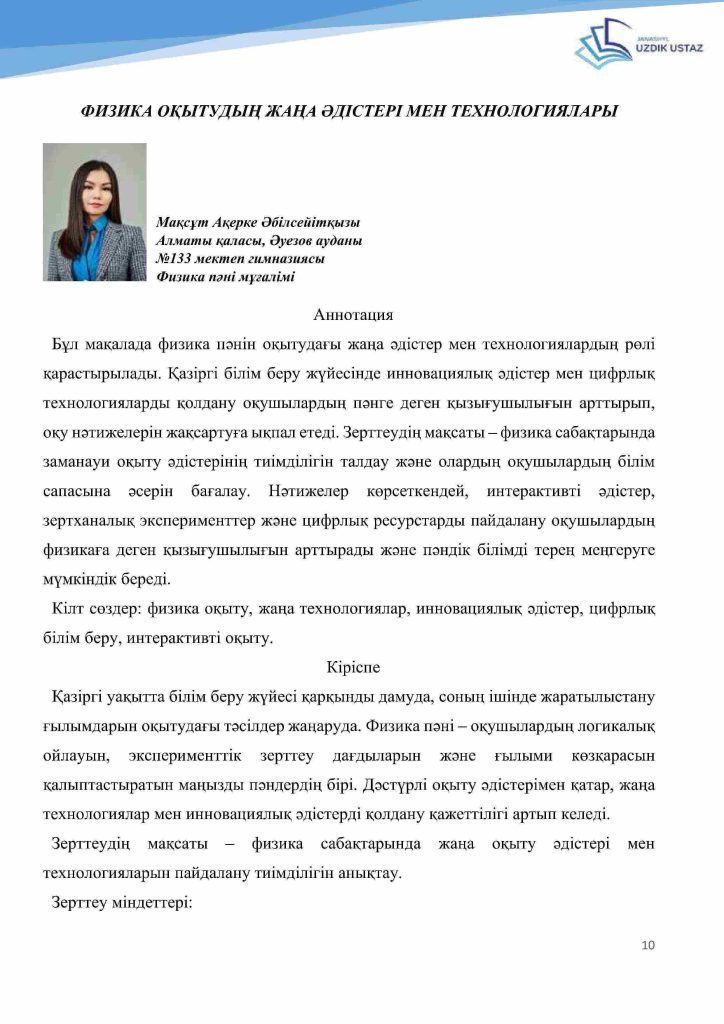 JANASHYL UZDIK USTAZ

ФИЗИКА ОҚЫТУДЫҢ ЖАҢА ӘДІСТЕРІ МЕН ТЕХНОЛОГИЯЛАРЫ

Мақсұт Ақерке Әбілсейітқызы
Алматы қаласы, Әуезов ауданы
№133 мектеп гимназиясы
Физика пәні мұғалімі

Аннотация

Бұл мақалада физика пәнін оқытудағы жаңа әдістер мен технологиялардың рөлі қарастырылады. Қазіргі білім беру жүйесінде инновациялық әдістер мен цифрлық технологияларды қолдану оқушылардың пәнге деген қызығушылығын арттырып, оқу нәтижелерін жақсартуға ықпал етеді. Зерттеудің мақсаты – физика сабақтарында заманауи оқыту әдістерінің тиімділігін талдау және олардың оқушылардың білім сапасына әсерін бағалау. Нәтижелер көрсеткендей, интерактивті әдістер, зертханалық эксперименттер және цифрлық ресурстарды пайдалану оқушылардың физикаға деген қызығушылығын арттырады және пәндік білімді терең меңгеруге мүмкіндік береді.

Кілт сөздер: физика оқыту, жаңа технологиялар, инновациялық әдістер, цифрлық білім беру, интерактивті оқыту.

Кіріспе

Қазіргі уақытта білім беру жүйесі қарқынды дамуда, соның ішінде жаратылыстану ғылымдарын оқытудағы тәсілдер жаңаруда. Физика пәні – оқушылардың логикалық ойлауын, эксперименттік зерттеу дағдыларын және ғылыми көзқарасын қалыптастыратын маңызды пәндердің бірі. Дәстүрлі оқыту әдістерімен қатар, жаңа технологиялар мен инновациялық әдістерді қолдану қажеттілігі артып келеді.

Зерттеудің мақсаты – физика сабақтарында жаңа оқыту әдістері мен технологияларын пайдалану тиімділігін анықтау.

Зерттеу міндеттері:

10